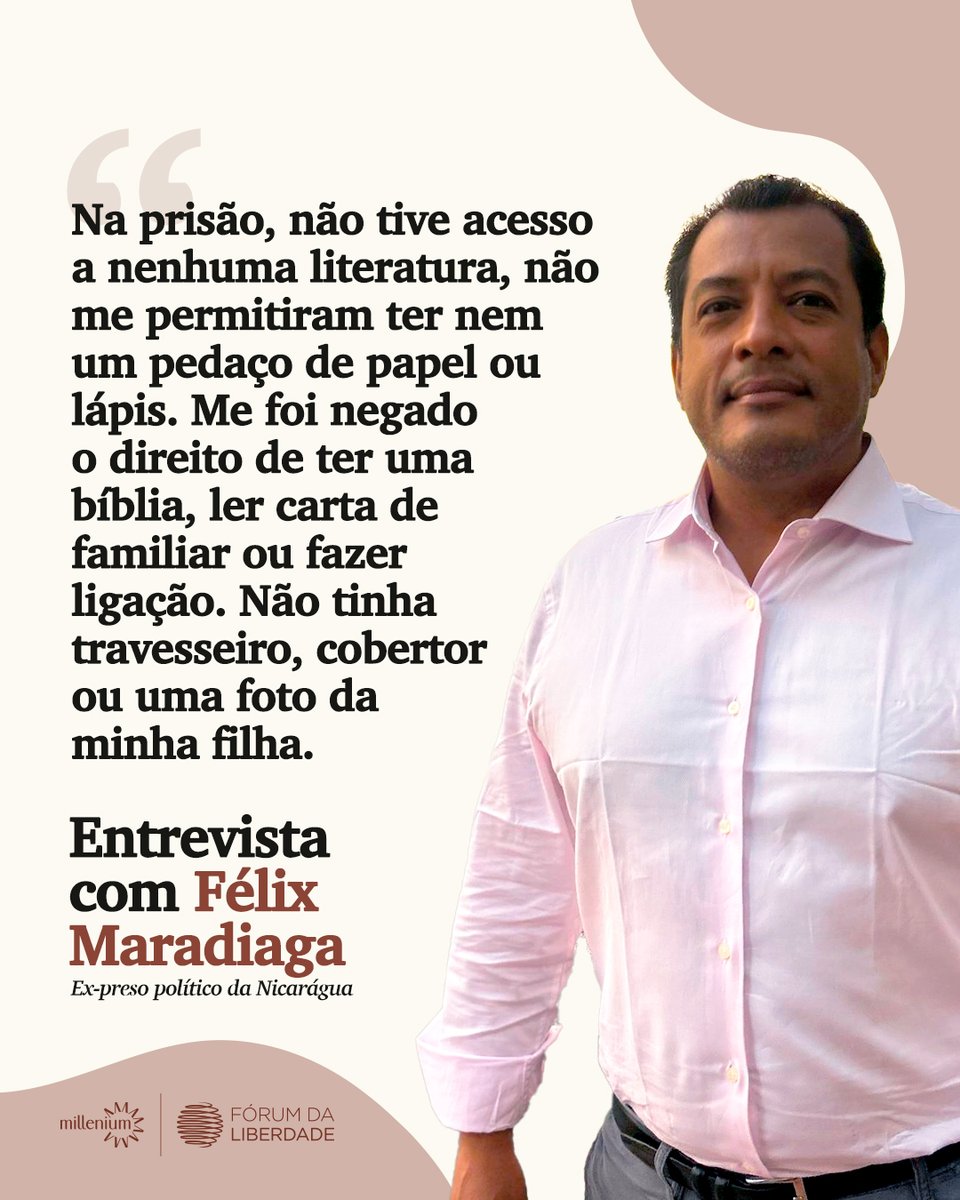 “

Na prisão, não tive acesso a nenhuma literatura, não me permitiram ter nem um pedaço de papel ou lápis. Me foi negado o direito de ter uma bíblia, ler carta de familiar ou fazer ligação. Não tinha travesseiro, cobertor ou uma foto da minha filha.

Entrevista com Félix Maradiaga

Ex-preso político da Nicarágua

millenium

FÓRUM DA LIBERDADE